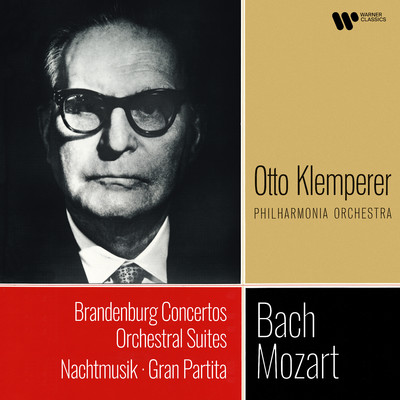 WARNER CLASSICS

Otto Klemperer
PHILHARMONIA ORCHESTRA

Brandenburg Concertos
Orchestral Suites
Nachtmusik · Gran Partita

Bach
Mozart